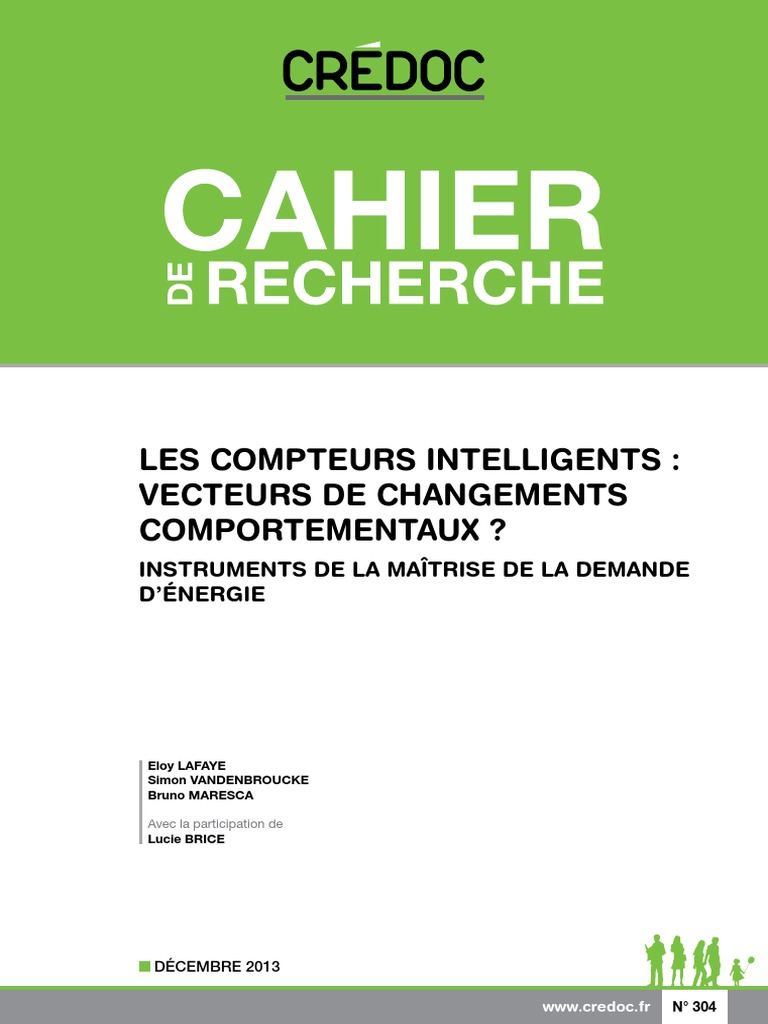 CRÉDOC

CAHIER
DE RECHERCHE

LES COMPTEURS INTELLIGENTS : VECTEURS DE CHANGEMENTS COMPORTEMENTAUX ?

INSTRUMENTS DE LA MAÎTRISE DE LA DEMANDE D'ÉNERGIE

Eloy LAFAYE
Simon VANDENBROUCKE
Bruno MARESCA

Avec la participation de
Lucie BRICE

DÉCEMBRE 2013

www.credoc.fr
N° 304